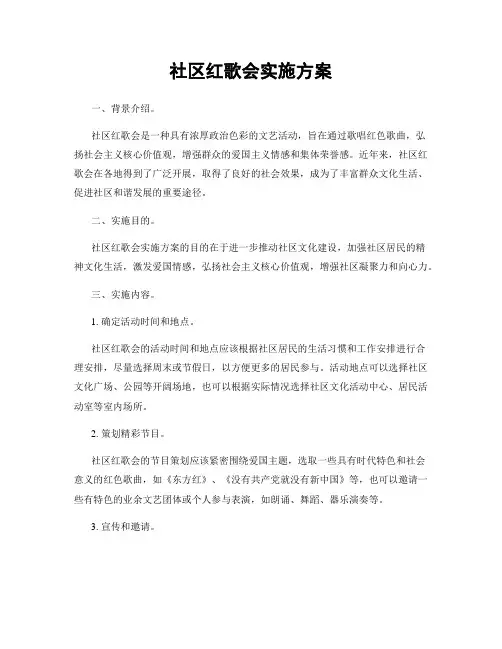 社区红歌会实施方案

一、背景介绍。

社区红歌会是一种具有浓厚政治色彩的文艺活动，旨在通过歌唱红色歌曲，弘扬社会主义核心价值观，增强群众的爱国主义情感和集体荣誉感。近年来，社区红歌会在各地得到了广泛开展，取得了良好的社会效果，成为了丰富群众文化生活、促进社区和谐发展的重要途径。

二、实施目的。

社区红歌会实施方案的目的在于进一步推动社区文化建设，加强社区居民的精神文化生活，激发爱国情感，弘扬社会主义核心价值观，增强社区凝聚力和向心力。

三、实施内容。

1. 确定活动时间和地点。

社区红歌会的活动时间和地点应该根据社区居民的生活习惯和工作安排进行合理安排，尽量选择周末或节假日，以方便更多的居民参与。活动地点可以选择社区文化广场、公园等开阔场地，也可以根据实际情况选择社区文化活动中心、居民活动室等室内场所。

2. 策划精彩节目。

社区红歌会的节目策划应该紧密围绕爱国主题，选取一些具有时代特色和社会意义的红色歌曲，如《东方红》、《没有共产党就没有新中国》等，也可以邀请一些有特色的业余文艺团体或个人参与表演，如朗诵、舞蹈、器乐演奏等。

3. 宣传和邀请。